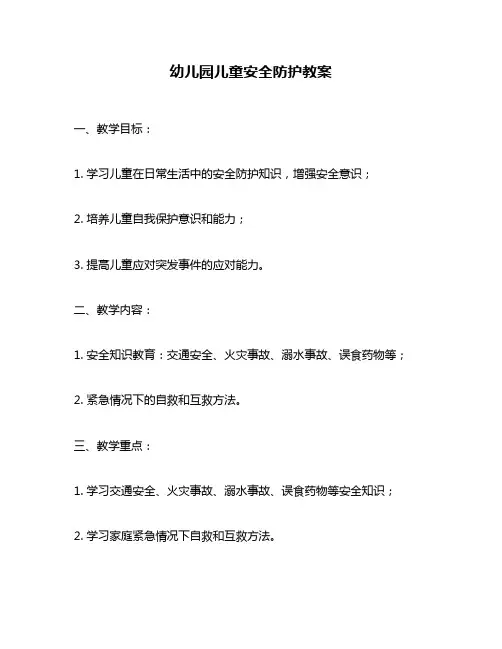 幼儿园儿童安全防护教案

一、教学目标：

1. 学习儿童在日常生活中的安全防护知识，增强安全意识；

2. 培养儿童自我保护意识和能力；

3. 提高儿童应对突发事件的应对能力。

二、教学内容：

1. 安全知识教育：交通安全、火灾事故、溺水事故、误食药物等；

2. 紧急情况下的自救和互救方法。

三、教学重点：

1. 学习交通安全、火灾事故、溺水事故、误食药物等安全知识；

2. 学习家庭紧急情况下自救和互救方法。